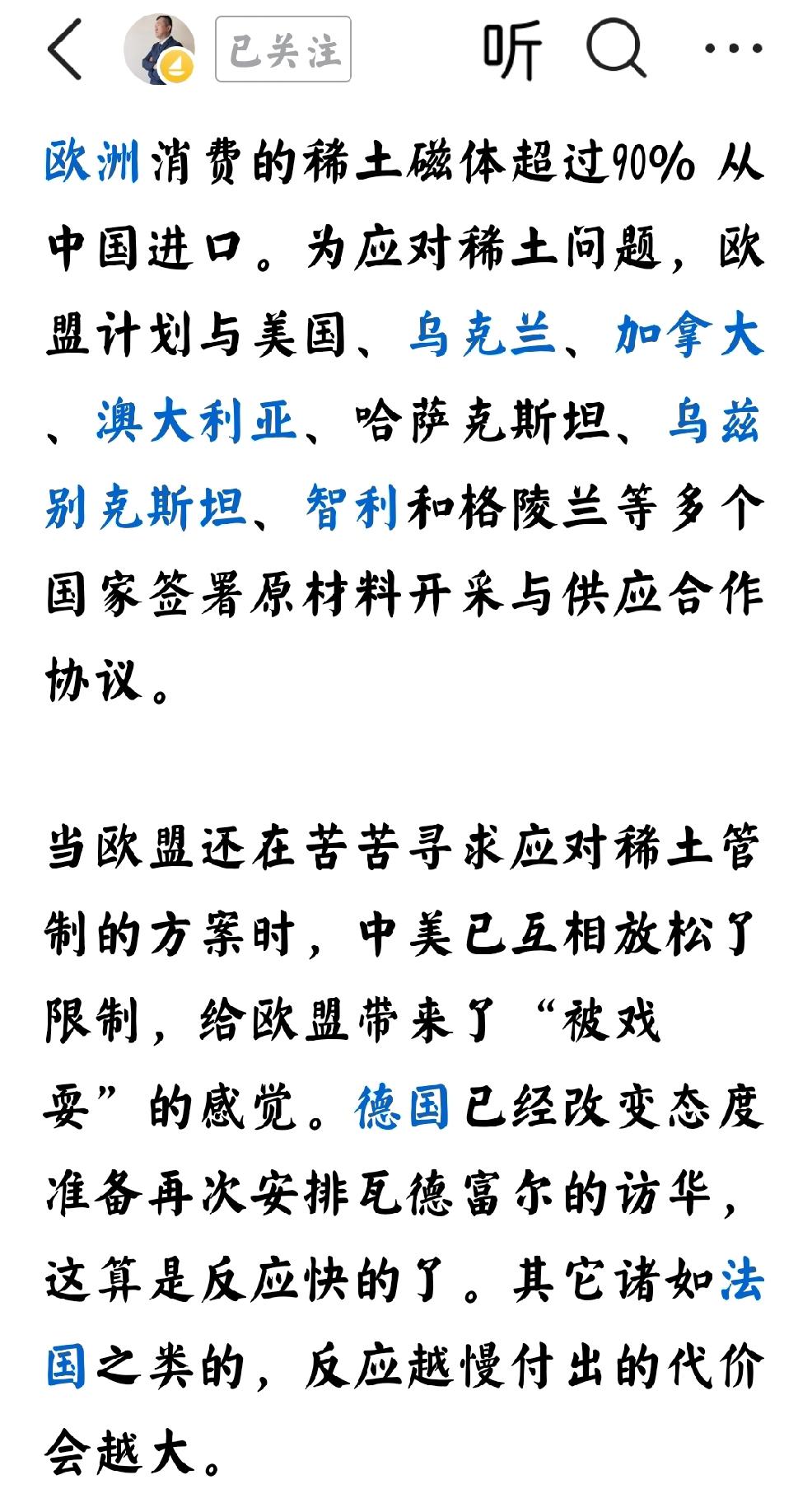 已关注 听

欧洲消费的稀土磁体超过90% 从中国进口。为应对稀土问题，欧盟计划与美国、乌克兰、加拿大、澳大利亚、哈萨克斯坦、乌兹别克斯坦、智利和格陵兰等多个国家签署原材料开采与供应合作协议。

当欧盟还在苦苦寻求应对稀土管制的方案时，中美已互相放松了限制，给欧盟带来了“被戏耍”的感觉。德国已经改变态度准备再次安排瓦德富尔的访华，这算是反应快的了。其它诸如法国之类的，反应越慢付出的代价会越大。